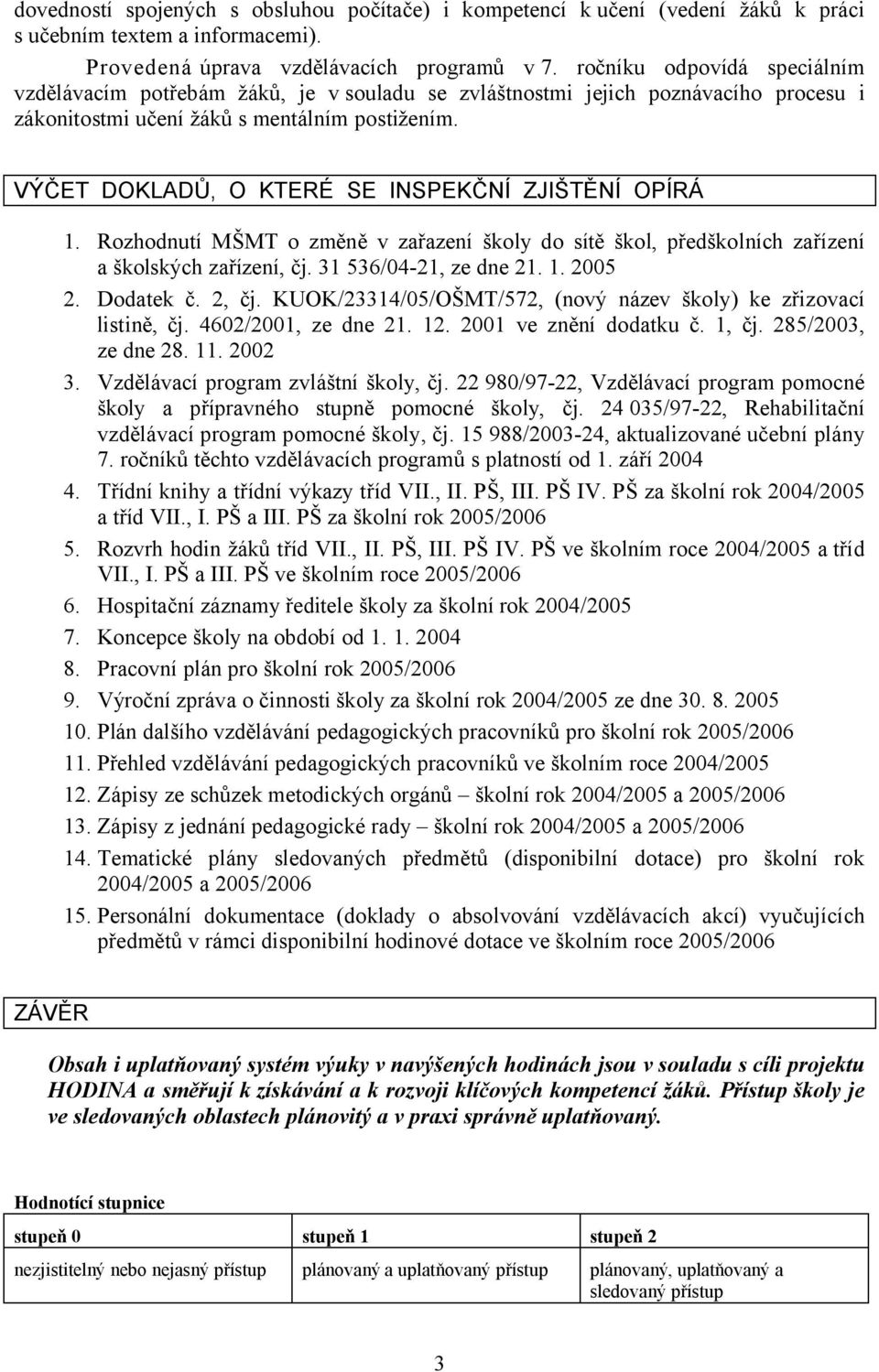 dovedností spojených s obsluhou počítače) i kompetencí k učení (vedení žáků k práci s učebním textem a informacemi).

Provedená úprava vzdělávacích programů v 7. ročníku odpovídá speciálním vzdělávacím potřebám žáků, je v souladu se zvláštnostmi jejich poznávacího procesu i zákonitostmi učení žáků s mentálním postižením.

VÝČET DOKLADŮ, O KTERÉ SE INSPEKČNÍ ZJIŠTĚNÍ OPÍRÁ

1. Rozhodnutí MŠMT o změně v zařazení školy do sítě škol, předškolních zařízení a školských zařízení, čj. 31 536/04-21, ze dne 21. 1. 2005
2. Dodatek č. 2, čj. KUOK/23314/05/OŠMT/572, (nový název školy) ke zřizovací listině, čj. 4602/2001, ze dne 21. 12. 2001 ve znění dodatku č. 1, čj. 285/2003, ze dne 28. 11. 2002
3. Vzdělávací program zvláštní školy, čj. 22 980/97-22, Vzdělávací program pomocné školy a přípravného stupně pomocné školy, čj. 24 035/97-22, Rehabilitační vzdělávací program pomocné školy, čj. 15 988/2003-24, aktualizované učební plány 7. ročníků těchto vzdělávacích programů s platností od 1. září 2004
4. Třídní knihy a třídní výkazy tříd VII., II. PŠ, III. PŠ IV. PŠ za školní rok 2004/2005 a tříd VII., I. PŠ a III. PŠ za školní rok 2005/2006
5. Rozvrh hodin žáků tříd VII., II. PŠ, III. PŠ IV. PŠ ve školním roce 2004/2005 a tříd VII., I. PŠ a III. PŠ ve školním roce 2005/2006
6. Hospitační záznamy ředitele školy za školní rok 2004/2005
7. Koncepce školy na období od 1. 1. 2004
8. Pracovní plán pro školní rok 2005/2006
9. Výroční zpráva o činnosti školy za školní rok 2004/2005 ze dne 30. 8. 2005
10. Plán dalšího vzdělávání pedagogických pracovníků pro školní rok 2005/2006
11. Přehled vzdělávání pedagogických pracovníků ve školním roce 2004/2005
12. Zápisy ze schůzek metodických orgánů – školní rok 2004/2005 a 2005/2006
13. Zápisy z jednání pedagogické rady – školní rok 2004/2005 a 2005/2006
14. Tematické plány sledovaných předmětů (disponibilní dotace) pro školní rok 2004/2005 a 2005/2006
15. Personální dokumentace (doklady o absolvování vzdělávacích akcí) vyučujících předmětů v rámci disponibilní hodinové dotace ve školním roce 2005/2006

ZÁVĚR

Obsah i uplatňovaný systém výuky v navýšených hodinách jsou v souladu s cíli projektu HODINA a směřují k získávání a k rozvoji klíčových kompetencí žáků. Přístup školy je ve sledovaných oblastech plánovitý a v praxi správně uplatňovaný.

Hodnotící stupnice

| stupeň 0 | stupeň 1 | stupeň 2 |
|---|---|---|
| nezjistitelný nebo nejasný přístup | plánovaný a uplatňovaný přístup | plánovaný, uplatňovaný a sledovaný přístup |

3